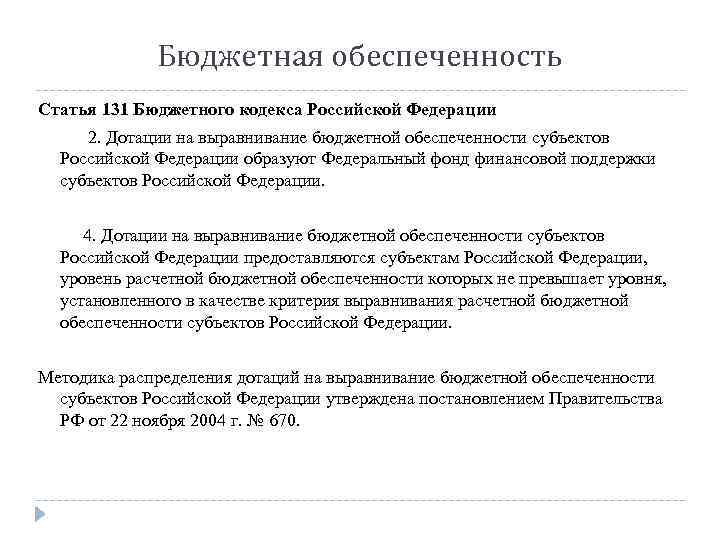 Бюджетная обеспеченность

Статья 131 Бюджетного кодекса Российской Федерации

2. Дотации на выравнивание бюджетной обеспеченности субъектов Российской Федерации образуют Федеральный фонд финансовой поддержки субъектов Российской Федерации.

4. Дотации на выравнивание бюджетной обеспеченности субъектов Российской Федерации предоставляются субъектам Российской Федерации, уровень расчетной бюджетной обеспеченности которых не превышает уровня, установленного в качестве критерия выравнивания расчетной бюджетной обеспеченности субъектов Российской Федерации.

Методика распределения дотаций на выравнивание бюджетной обеспеченности субъектов Российской Федерации утверждена постановлением Правительства РФ от 22 ноября 2004 г. № 670.